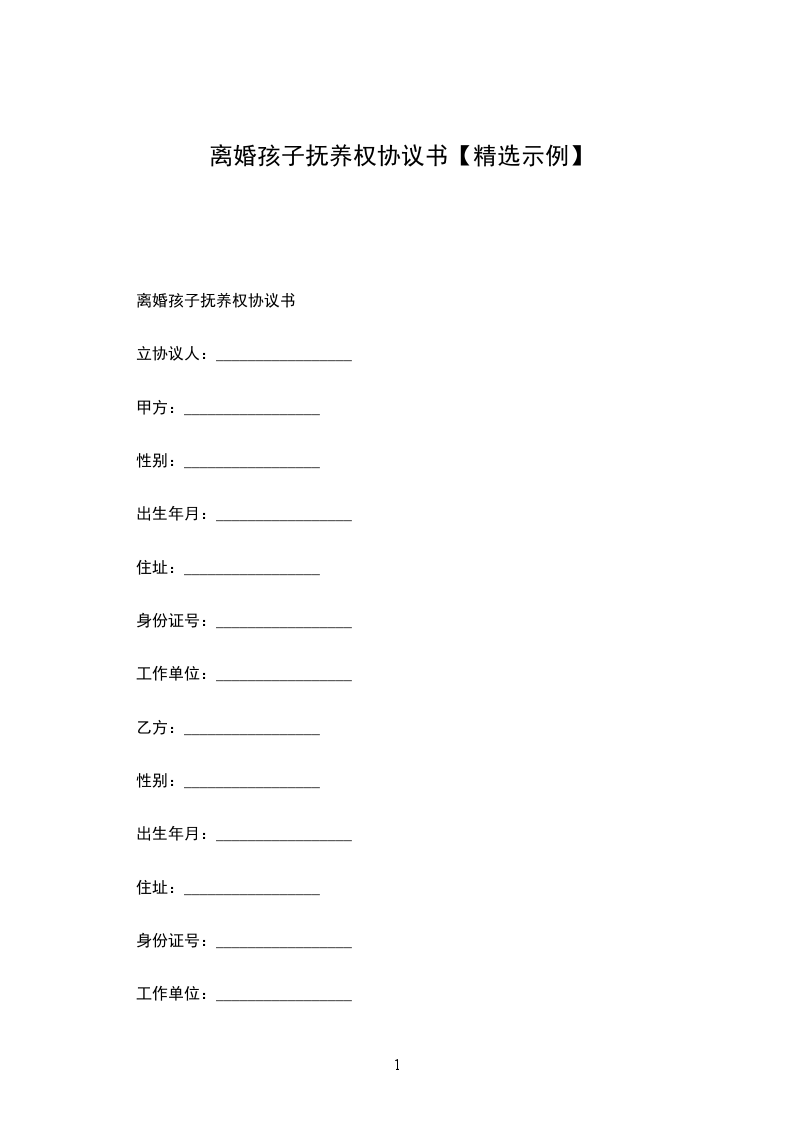 离婚孩子抚养权协议书【精选示例】

离婚孩子抚养权协议书

立协议人：________________

甲方：________________

性别：________________

出生年月：________________

住址：________________

身份证号：________________

工作单位：________________

乙方：________________

性别：________________

出生年月：________________

住址：________________

身份证号：________________

工作单位：________________

1